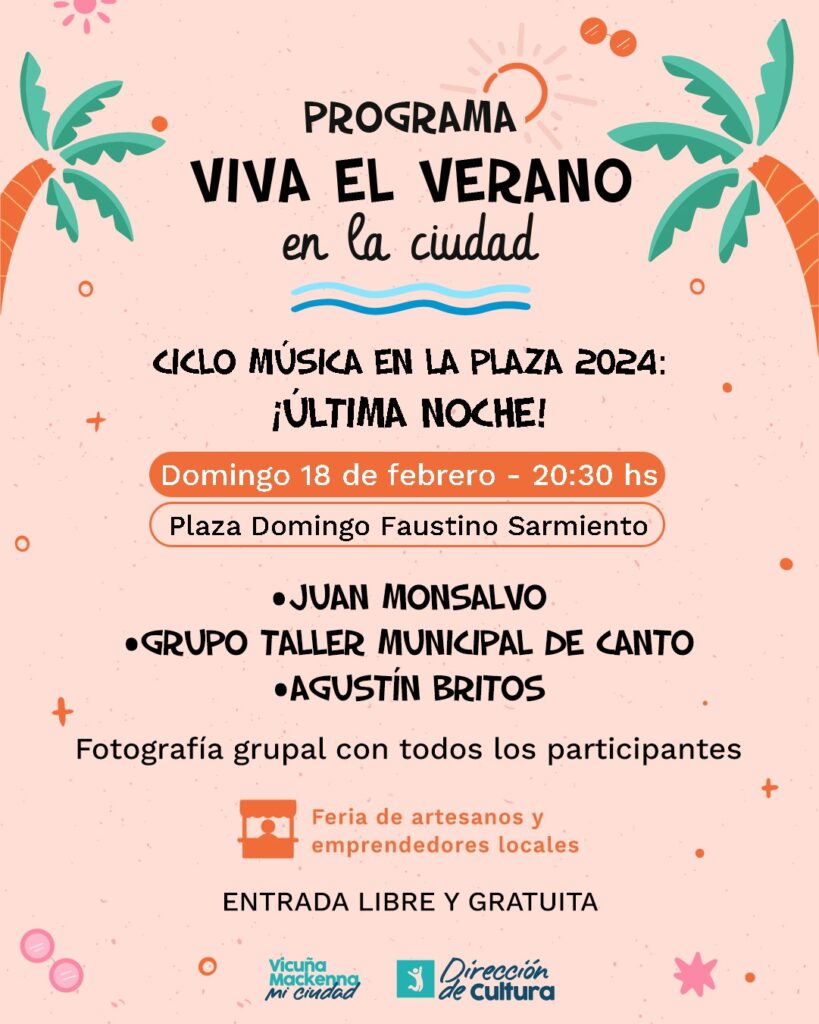 PROGRAMA
VIVA EL VERANO
en la ciudad

CICLO MÚSICA EN LA PLAZA 2024:
¡ÚLTIMA NOCHE!

Domingo 18 de febrero - 20:30 hs

Plaza Domingo Faustino Sarmiento

•JUAN MONSALVO
•GRUPO TALLER MUNICIPAL DE CANTO
•AGUSTÍN BRITOS

Fotografía grupal con todos los participantes

Feria de artesanos y emprendedores locales

ENTRADA LIBRE Y GRATUITA

Vicuña Mackenna mi ciudad

Dirección de Cultura